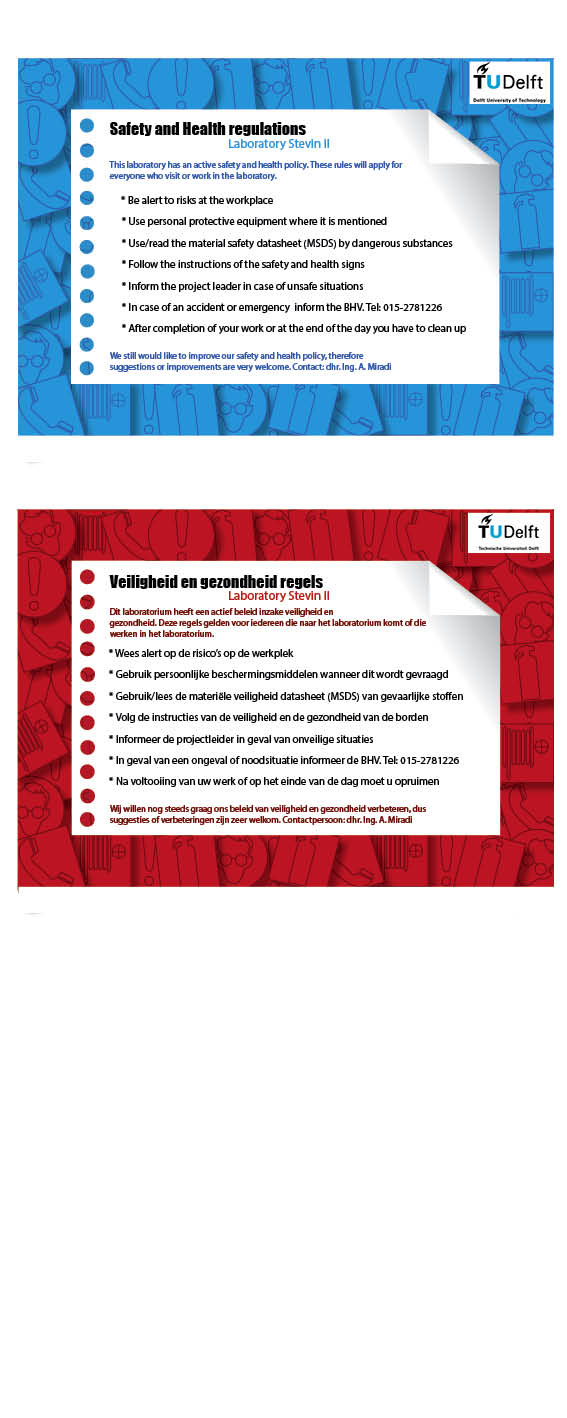 TUDelft
Delft University of Technology

Safety and Health regulations
Laboratory Stevin II

This laboratory has an active safety and health policy. These rules will apply for everyone who visit or work in the laboratory.

* Be alert to risks at the workplace
* Use personal protective equipment where it is mentioned
* Use/read the material safety datasheet (MSDS) by dangerous substances
* Follow the instructions of the safety and health signs
* Inform the project leader in case of unsafe situations
* In case of an accident or emergency inform the BHV. Tel: 015-2781226
* After completion of your work or at the end of the day you have to clean up

We still would like to improve our safety and health policy, therefore suggestions or improvements are very welcome. Contact: dhr. Ing. A. Miradi

TUDelft
Technische Universiteit Delft

Veiligheid en gezondheid regels
Laboratory Stevin II

Dit laboratorium heeft een actief beleid inzake veiligheid en gezondheid. Deze regels gelden voor iedereen die naar het laboratorium komt of die werken in het laboratorium.

* Wees alert op de risico's op de werkplek
* Gebruik persoonlijke beschermingsmiddelen wanneer dit wordt gevraagd
* Gebruik/lees de materiële veiligheid datasheet (MSDS) van gevaarlijke stoffen
* Volg de instructies van de veiligheid en de gezondheid van de borden
* Informeer de projectleider in geval van onveilige situaties
* In geval van een ongeval of noodsituatie informeer de BHV. Tel: 015-2781226
* Na voltooiing van uw werk of op het einde van de dag moet u opruimen

Wij willen nog steeds graag ons beleid van veiligheid en gezondheid verbeteren, dus suggesties of verbeteringen zijn zeer welkom. Contactpersoon: dhr. Ing. A. Miradi